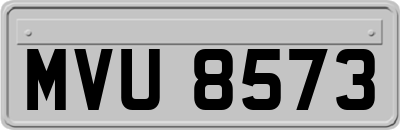 MVU 8573